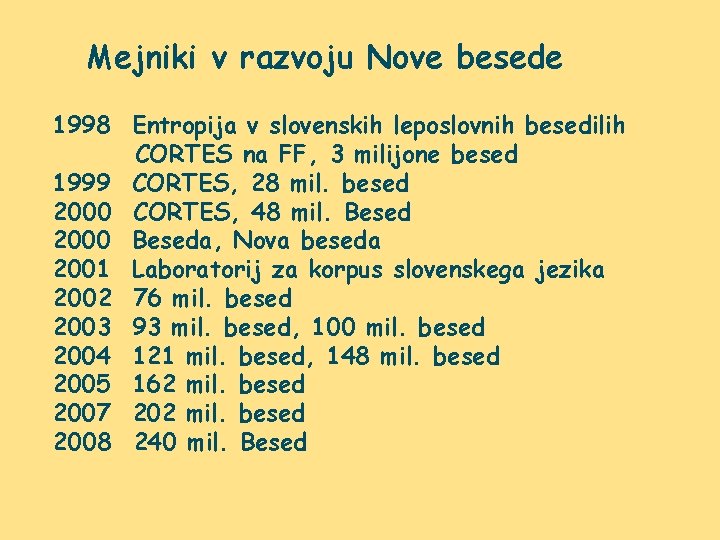 Mejniki v razvoju Nove besede

1998 Entropija v slovenskih leposlovnih besedilih
CORTES na FF, 3 milijone besed
1999 CORTES, 28 mil. besed
2000 CORTES, 48 mil. Besed
2000 Beseda, Nova beseda
2001 Laboratorij za korpus slovenskega jezika
2002 76 mil. besed
2003 93 mil. besed, 100 mil. besed
2004 121 mil. besed, 148 mil. besed
2005 162 mil. besed
2007 202 mil. besed
2008 240 mil. Besed